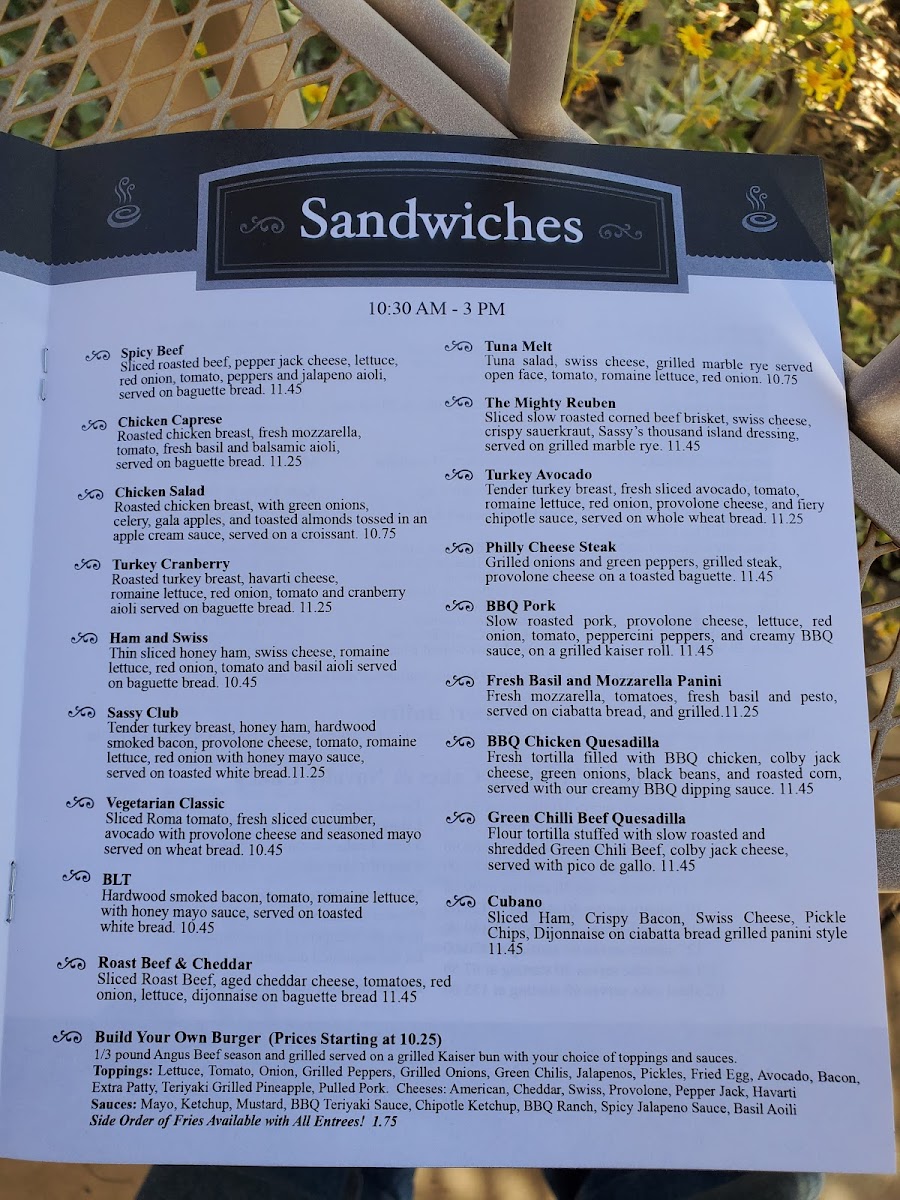 Sandwiches

10:30 AM - 3 PM

Spicy Beef
Sliced roasted beef, pepper jack cheese, lettuce, red onion, tomato, peppers and jalapeno aioli, served on baguette bread. 11.45

Chicken Caprese
Roasted chicken breast, fresh mozzarella, tomato, fresh basil and balsamic aioli, served on baguette bread. 11.25

Chicken Salad
Roasted chicken breast, with green onions, celery, gala apples, and toasted almonds tossed in an apple cream sauce, served on a croissant. 10.75

Turkey Cranberry
Roasted turkey breast, havarti cheese, romaine lettuce, red onion, tomato and cranberry aioli served on baguette bread. 11.25

Ham and Swiss
Thin sliced honey ham, swiss cheese, romaine lettuce, red onion, tomato and basil aioli served on baguette bread. 10.45

Sassy Club
Tender turkey breast, honey ham, hardwood smoked bacon, provolone cheese, tomato, romaine lettuce, red onion with honey mayo sauce, served on toasted white bread.11.25

Vegetarian Classic
Sliced Roma tomato, fresh sliced cucumber, avocado with provolone cheese and seasoned mayo served on wheat bread. 10.45

BLT
Hardwood smoked bacon, tomato, romaine lettuce, with honey mayo sauce, served on toasted white bread. 10.45

Roast Beef & Cheddar
Sliced Roast Beef, aged cheddar cheese, tomatoes, red onion, lettuce, dijonnaise on baguette bread 11.45

Tuna Melt
Tuna salad, swiss cheese, grilled marble rye served open face, tomato, romaine lettuce, red onion. 10.75

The Mighty Reuben
Sliced slow roasted corned beef brisket, swiss cheese, crispy sauerkraut, Sassy's thousand island dressing, served on grilled marble rye. 11.45

Turkey Avocado
Tender turkey breast, fresh sliced avocado, tomato, romaine lettuce, red onion, provolone cheese, and fiery chipotle sauce, served on whole wheat bread. 11.25

Philly Cheese Steak
Grilled onions and green peppers, grilled steak, provolone cheese on a toasted baguette. 11.45

BBQ Pork
Slow roasted pork, provolone cheese, lettuce, red onion, tomato, peppercini peppers, and creamy BBQ sauce, on a grilled kaiser roll. 11.45

Fresh Basil and Mozzarella Panini
Fresh mozzarella, tomatoes, fresh basil and pesto, served on ciabatta bread, and grilled.11.25

BBQ Chicken Quesadilla
Fresh tortilla filled with BBQ chicken, colby jack cheese, green onions, black beans, and roasted corn, served with our creamy BBQ dipping sauce. 11.45

Green Chilli Beef Quesadilla
Flour tortilla stuffed with slow roasted and shredded Green Chili Beef, colby jack cheese, served with pico de gallo. 11.45

Cubano
Sliced Ham, Crispy Bacon, Swiss Cheese, Pickle Chips, Dijonnaise on ciabatta bread grilled panini style 11.45

Build Your Own Burger (Prices Starting at 10.25)
1/3 pound Angus Beef season and grilled served on a grilled Kaiser bun with your choice of toppings and sauces.
Toppings: Lettuce, Tomato, Onion, Grilled Peppers, Grilled Onions, Green Chilis, Jalapenos, Pickles, Fried Egg, Avocado, Bacon, Extra Patty, Teriyaki Grilled Pineapple, Pulled Pork. Cheeses: American, Cheddar, Swiss, Provolone, Pepper Jack, Havarti
Sauces: Mayo, Ketchup, Mustard, BBQ Teriyaki Sauce, Chipotle Ketchup, BBQ Ranch, Spicy Jalapeno Sauce, Basil Aoili
Side Order of Fries Available with All Entrees! 1.75